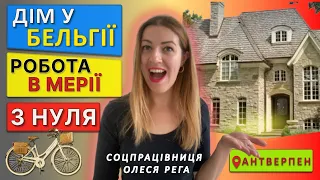 ДІМ У БЕЛЬГІЇ

РОБОТА В МЕРІЇ

З НУЛЯ

СОЦПРАЦІВНИЦЯ ОЛЕСЯ РЕГА

АНТВЕРПЕН